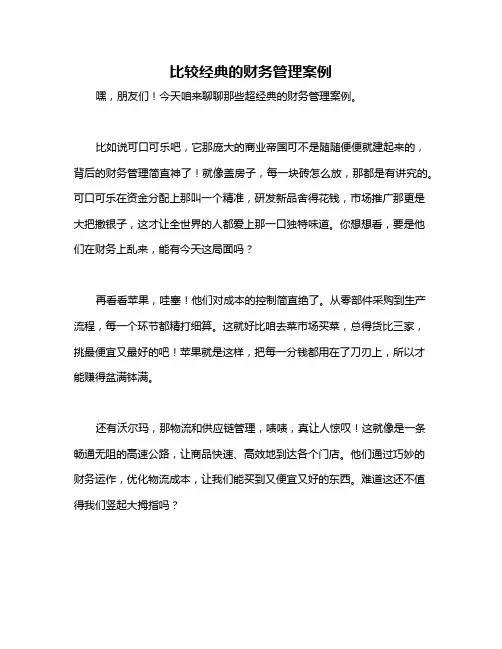 比较经典的财务管理案例

嘿，朋友们！今天咱来聊聊那些超经典的财务管理案例。

比如说可口可乐吧，它那庞大的商业帝国可不是随随便便就建起来的，背后的财务管理简直神了！就像盖房子，每一块砖怎么放，那都是有讲究的。可口可乐在资金分配上那叫一个精准，研发新品舍得花钱，市场推广那更是大把撒银子，这才让全世界的人都爱上那一口独特味道。你想想看，要是他们在财务上乱来，能有今天这局面吗？

再看看苹果，哇塞！他们对成本的控制简直绝了。从零部件采购到生产流程，每一个环节都精打细算。这就好比咱去菜市场买菜，总得货比三家，挑最便宜又最好的吧！苹果就是这样，把每一分钱都用在了刀刃上，所以才能赚得盆满钵满。

还有沃尔玛，那物流和供应链管理，啧啧，真让人惊叹！这就像是一条畅通无阻的高速公路，让商品快速、高效地到达各个门店。他们通过巧妙的财务运作，优化物流成本，让我们能买到又便宜又好的东西。难道这还不值得我们竖起大拇指吗？